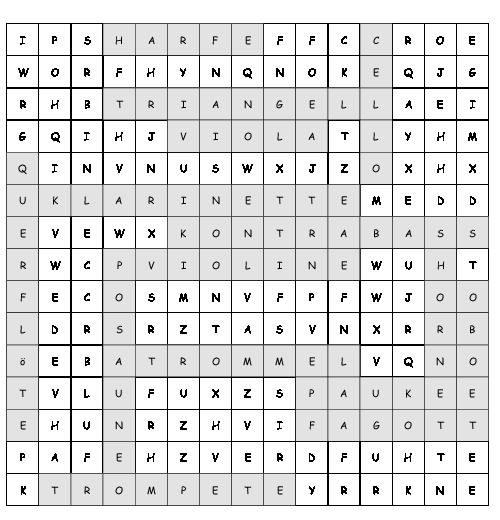 | I | P | S | H | A | R | F | E | F | F | C | C | R | O | E |
|---|---|---|---|---|---|---|---|---|---|---|---|---|---|---|
| W | O | R | F | H | Y | N | Q | N | O | K | E | Q | J | G |
| R | H | B | T | R | I | A | N | G | E | L | L | A | E | I |
| G | Q | I | H | J | V | I | O | L | A | T | L | Y | H | M |
| Q | I | N | V | N | U | S | W | X | J | Z | O | X | H | X |
| U | K | L | A | R | I | N | E | T | T | E | M | E | D | D |
| E | V | E | W | X | K | O | N | T | R | A | B | A | S | S |
| R | W | C | P | V | I | O | L | I | N | E | W | U | H | T |
| F | E | C | O | S | M | N | V | F | P | F | W | J | O | O |
| L | D | R | S | R | Z | T | A | S | V | N | X | R | R | B |
| ö | E | B | A | T | R | O | M | M | E | L | V | Q | N | O |
| T | V | L | U | F | U | X | Z | S | P | A | U | K | E | E |
| E | H | U | N | R | Z | H | V | I | F | A | G | O | T | T |
| P | A | F | E | H | Z | V | E | R | D | F | U | H | T | E |
| K | T | R | O | M | P | E | T | E | Y | R | R | K | N | E |